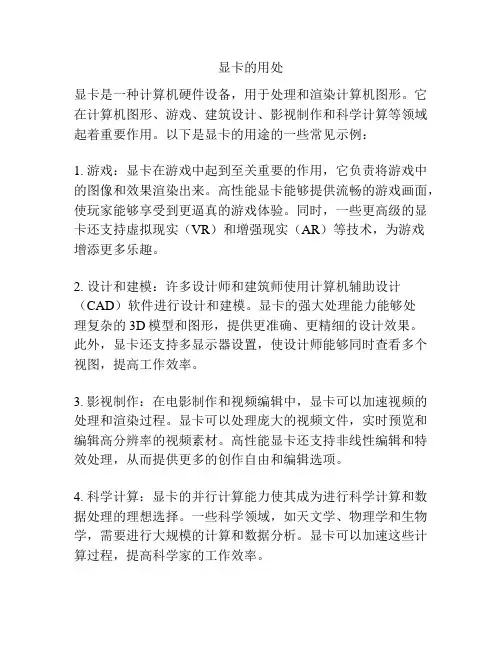 显卡的用处

显卡是一种计算机硬件设备，用于处理和渲染计算机图形。它在计算机图形、游戏、建筑设计、影视制作和科学计算等领域起着重要作用。以下是显卡的用途的一些常见示例：

1. 游戏：显卡在游戏中起到至关重要的作用，它负责将游戏中的图像和效果渲染出来。高性能显卡能够提供流畅的游戏画面，使玩家能够享受到更逼真的游戏体验。同时，一些更高级的显卡还支持虚拟现实（VR）和增强现实（AR）等技术，为游戏增添更多乐趣。

2. 设计和建模：许多设计师和建筑师使用计算机辅助设计（CAD）软件进行设计和建模。显卡的强大处理能力能够处理复杂的 3D 模型和图形，提供更准确、更精细的设计效果。此外，显卡还支持多显示器设置，使设计师能够同时查看多个视图，提高工作效率。

3. 影视制作：在电影制作和视频编辑中，显卡可以加速视频的处理和渲染过程。显卡可以处理庞大的视频文件，实时预览和编辑高分辨率的视频素材。高性能显卡还支持非线性编辑和特效处理，从而提供更多的创作自由和编辑选项。

4. 科学计算：显卡的并行计算能力使其成为进行科学计算和数据处理的理想选择。一些科学领域，如天文学、物理学和生物学，需要进行大规模的计算和数据分析。显卡可以加速这些计算过程，提高科学家的工作效率。